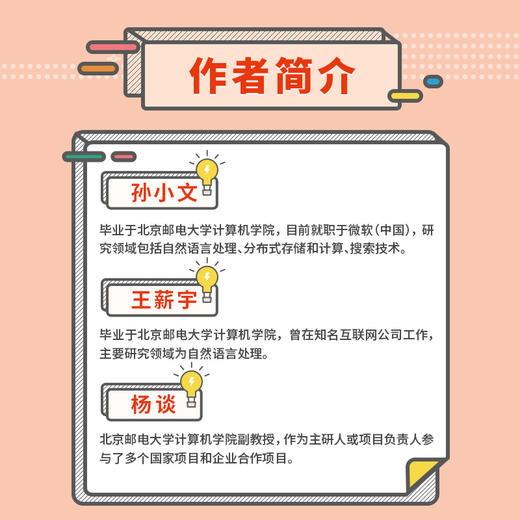 作者简介

孙小文

毕业于北京邮电大学计算机学院，目前就职于微软（中国），研究领域包括自然语言处理、分布式存储和计算、搜索技术。

王薪宇

毕业于北京邮电大学计算机学院，曾在知名互联网公司工作，主要研究领域为自然语言处理。

杨谈

北京邮电大学计算机学院副教授，作为主研人或项目负责人参与了多个国家项目和企业合作项目。